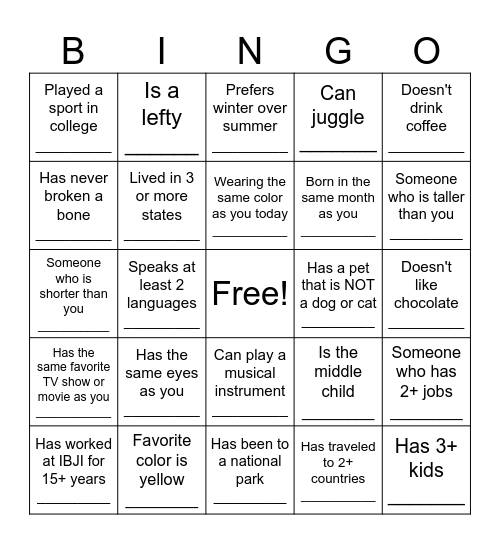 | B | I | N | G | O |
|---|---|---|---|---|
| Played a sport in college ________ | Is a lefty ________ | Prefers winter over summer ________ | Can juggle ________ | Doesn't drink coffee ________ |
| Has never broken a bone ________ | Lived in 3 or more states ________ | Wearing the same color as you today ________ | Born in the same month as you ________ | Someone who is taller than you ________ |
| Someone who is shorter than you ________ | Speaks at least 2 languages ________ | Free! | Has a pet that is NOT a dog or cat ________ | Doesn't like chocolate ________ |
| Has the same favorite TV show or movie as you ________ | Has the same eyes as you ________ | Can play a musical instrument ________ | Is the middle child ________ | Someone who has 2+ jobs ________ |
| Has worked at IBJI for 15+ years ________ | Favorite color is yellow ________ | Has been to a national park ________ | Has traveled to 2+ countries ________ | Has 3+ kids ________ |